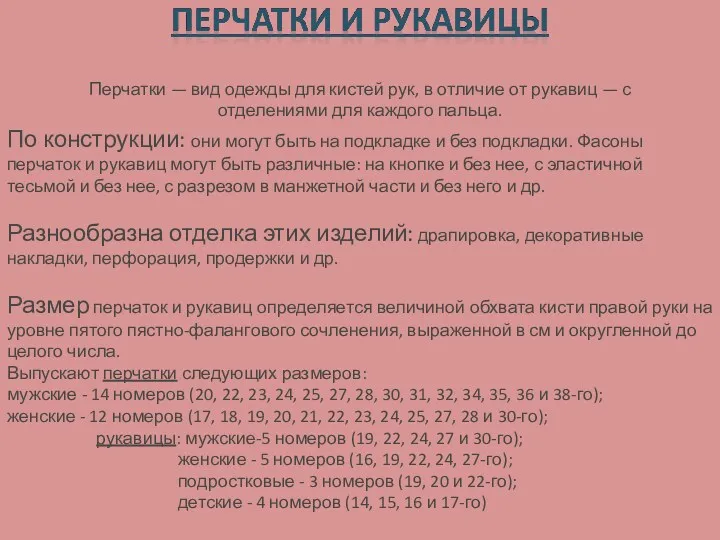 ПЕРЧАТКИ И РУКАВИЦЫ

Перчатки — вид одежды для кистей рук, в отличие от рукавиц — с отделениями для каждого пальца.

По конструкции: они могут быть на подкладке и без подкладки. Фасоны перчаток и рукавиц могут быть различные: на кнопке и без нее, с эластичной тесьмой и без нее, с разрезом в манжетной части и без него и др.

Разнообразна отделка этих изделий: драпировка, декоративные накладки, перфорация, продержки и др.

Размер перчаток и рукавиц определяется величиной обхвата кисти правой руки на уровне пятого пястно-фалангового сочленения, выраженной в см и округленной до целого числа.
Выпускают перчатки следующих размеров:
мужские - 14 номеров (20, 22, 23, 24, 25, 27, 28, 30, 31, 32, 34, 35, 36 и 38-го);
женские - 12 номеров (17, 18, 19, 20, 21, 22, 23, 24, 25, 27, 28 и 30-го);
рукавицы: мужские-5 номеров (19, 22, 24, 27 и 30-го);
женские - 5 номеров (16, 19, 22, 24, 27-го);
подростковые - 3 номеров (19, 20 и 22-го);
детские - 4 номеров (14, 15, 16 и 17-го)